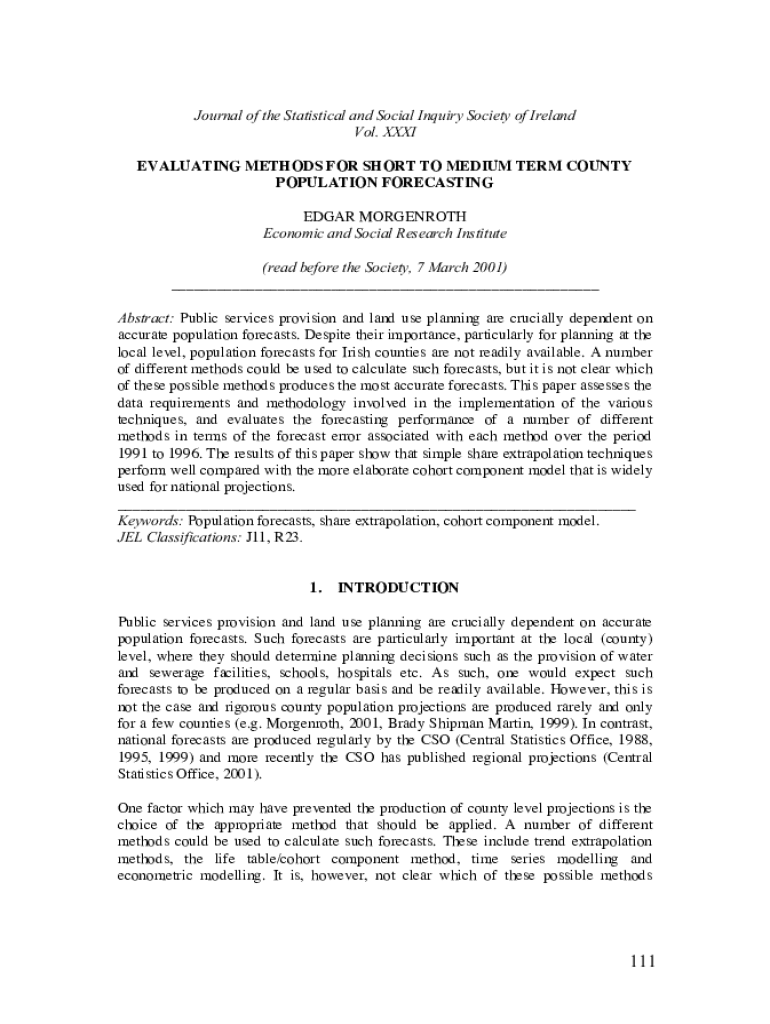 Journal of the Statistical and Social Inquiry Society of Ireland
Vol. XXXI

EVALUATING METHODS FOR SHORT TO MEDIUM TERM COUNTY POPULATION FORECASTING

EDGAR MORGENROTH
Economic and Social Research Institute

(read before the Society, 7 March 2001)

Abstract: Public services provision and land use planning are crucially dependent on accurate population forecasts. Despite their importance, particularly for planning at the local level, population forecasts for Irish counties are not readily available. A number of different methods could be used to calculate such forecasts, but it is not clear which of these possible methods produces the most accurate forecasts. This paper assesses the data requirements and methodology involved in the implementation of the various techniques, and evaluates the forecasting performance of a number of different methods in terms of the forecast error associated with each method over the period 1991 to 1996. The results of this paper show that simple share extrapolation techniques perform well compared with the more elaborate cohort component model that is widely used for national projections.

Keywords: Population forecasts, share extrapolation, cohort component model.
JEL Classifications: J11, R23.

1. INTRODUCTION

Public services provision and land use planning are crucially dependent on accurate population forecasts. Such forecasts are particularly important at the local (county) level, where they should determine planning decisions such as the provision of water and sewerage facilities, schools, hospitals etc. As such, one would expect such forecasts to be produced on a regular basis and be readily available. However, this is not the case and rigorous county population projections are produced rarely and only for a few counties (e.g. Morgenroth, 2001, Brady Shipman Martin, 1999). In contrast, national forecasts are produced regularly by the CSO (Central Statistics Office, 1988, 1995, 1999) and more recently the CSO has published regional projections (Central Statistics Office, 2001).

One factor which may have prevented the production of county level projections is the choice of the appropriate method that should be applied. A number of different methods could be used to calculate such forecasts. These include trend extrapolation methods, the life table/cohort component method, time series modelling and econometric modelling. It is, however, not clear which of these possible methods

111